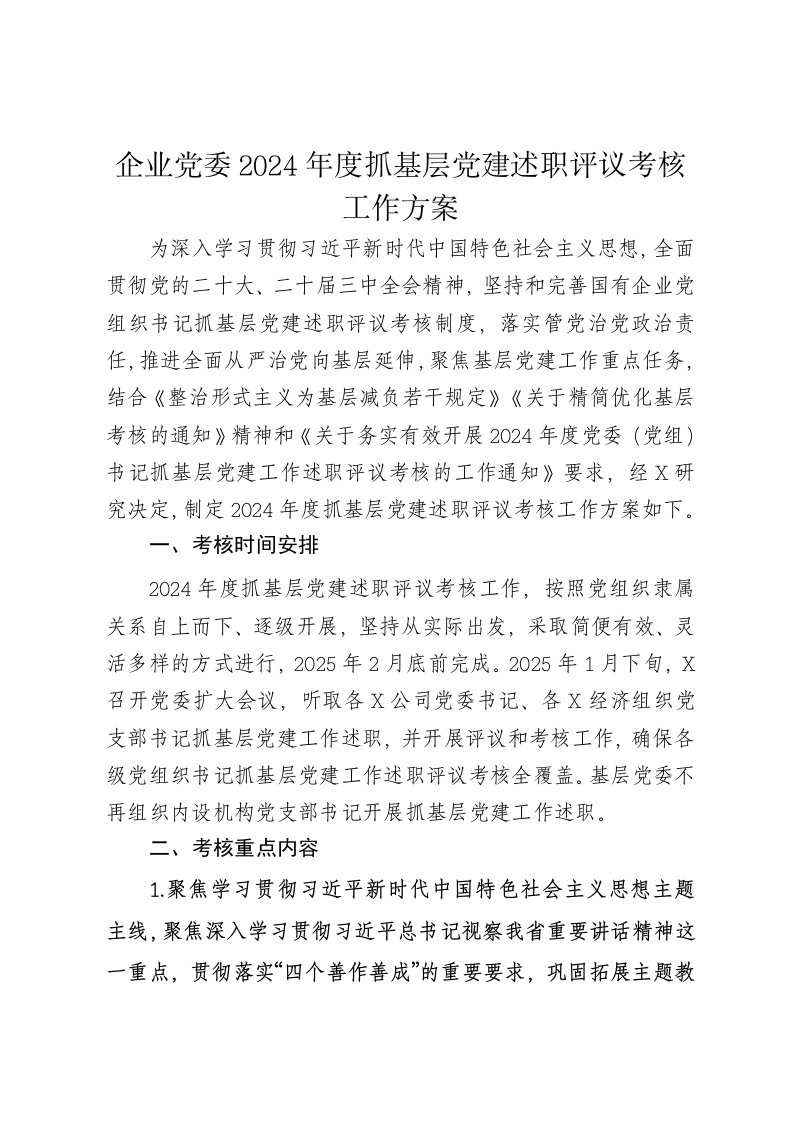 企业党委2024年度抓基层党建述职评议考核工作方案

为深入学习贯彻习近平新时代中国特色社会主义思想，全面贯彻党的二十大、二十届三中全会精神，坚持和完善国有企业党组织书记抓基层党建述职评议考核制度，落实管党治党政治责任，推进全面从严治党向基层延伸，聚焦基层党建工作重点任务，结合《整治形式主义为基层减负若干规定》《关于精简优化基层考核的通知》精神和《关于务实有效开展2024年度党委（党组）书记抓基层党建工作述职评议考核的工作通知》要求，经X研究决定，制定2024年度抓基层党建述职评议考核工作方案如下。

一、考核时间安排

2024年度抓基层党建述职评议考核工作，按照党组织隶属关系自上而下、逐级开展，坚持从实际出发，采取简便有效、灵活多样的方式进行，2025年2月底前完成。2025年1月下旬，X召开党委扩大会议，听取各X公司党委书记、各X经济组织党支部书记抓基层党建工作述职，并开展评议和考核工作，确保各级党组织书记抓基层党建工作述职评议考核全覆盖。基层党委不再组织内设机构党支部书记开展抓基层党建工作述职。

二、考核重点内容

1.聚焦学习贯彻习近平新时代中国特色社会主义思想主题主线，聚焦深入学习贯彻习近平总书记视察我省重要讲话精神这一重点，贯彻落实“四个善作善成”的重要要求，巩固拓展主题教